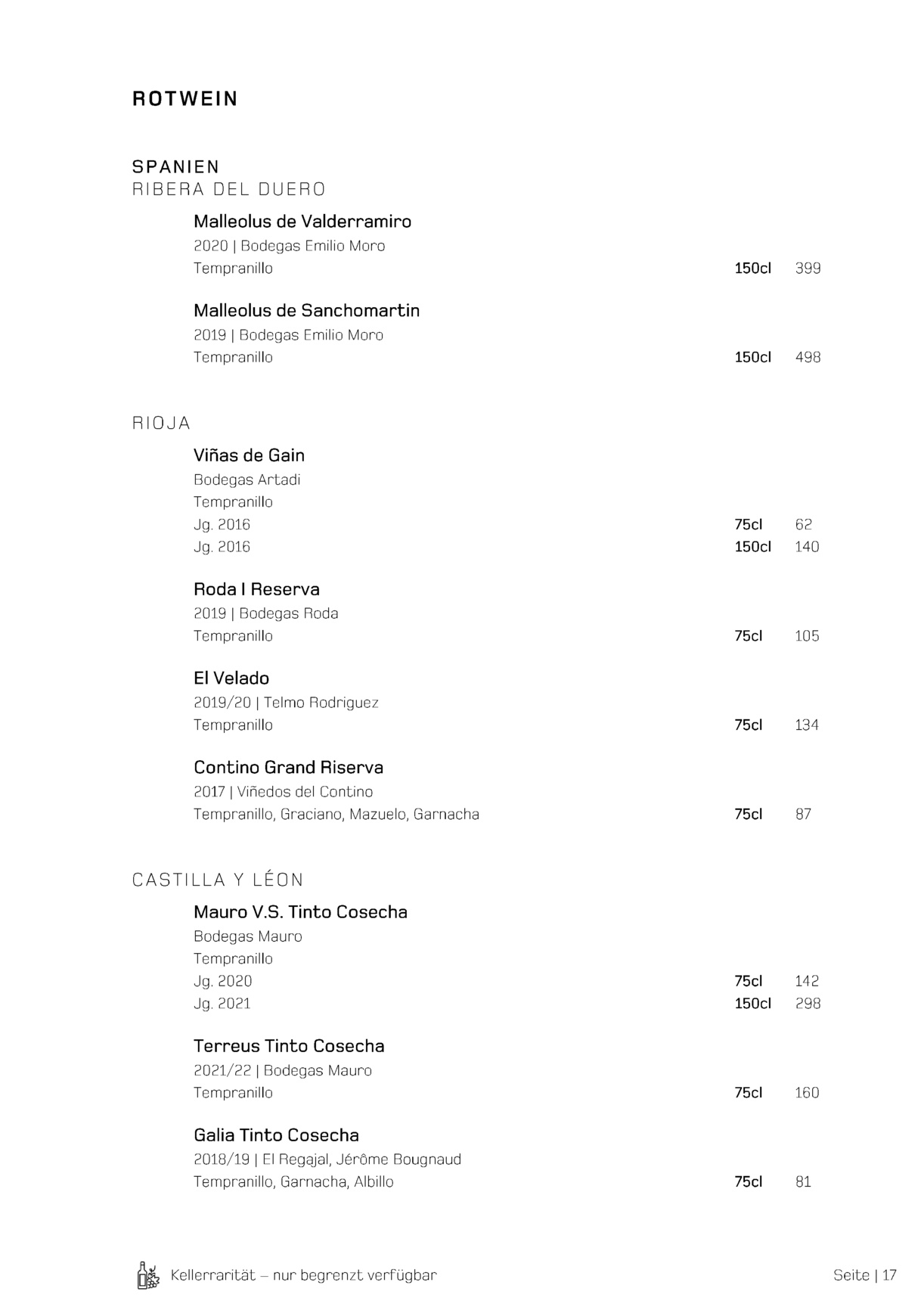 ROTWEIN

SPANIEN
RIBERA DEL DUERO

Malleolus de Valderramiro
2020 | Bodegas Emilio Moro
Tempranillo 150cl 399

Malleolus de Sanchomartin
2019 | Bodegas Emilio Moro
Tempranillo 150cl 498

RIOJA

Viñas de Gain
Bodegas Artadi
Tempranillo
Jg. 2016 75cl 62
Jg. 2016 150cl 140

Roda I Reserva
2019 | Bodegas Roda
Tempranillo 75cl 105

El Velado
2019/20 | Telmo Rodriguez
Tempranillo 75cl 134

Contino Grand Riserva
2017 | Viñedos del Contino
Tempranillo, Graciano, Mazuelo, Garnacha 75cl 87

CASTILLA Y LÉON

Mauro V.S. Tinto Cosecha
Bodegas Mauro
Tempranillo
Jg. 2020 75cl 142
Jg. 2021 150cl 298

Terreus Tinto Cosecha
2021/22 | Bodegas Mauro
Tempranillo 75cl 160

Galia Tinto Cosecha
2018/19 | El Regajal, Jérôme Bougnaud
Tempranillo, Garnacha, Albillo 75cl 81

Kellerrarität – nur begrenzt verfügbar

Seite | 17